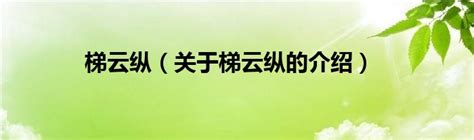 梯云纵（关于梯云纵的介绍）